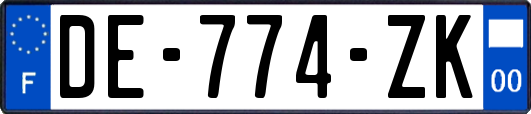 F

DE-774-ZK

00